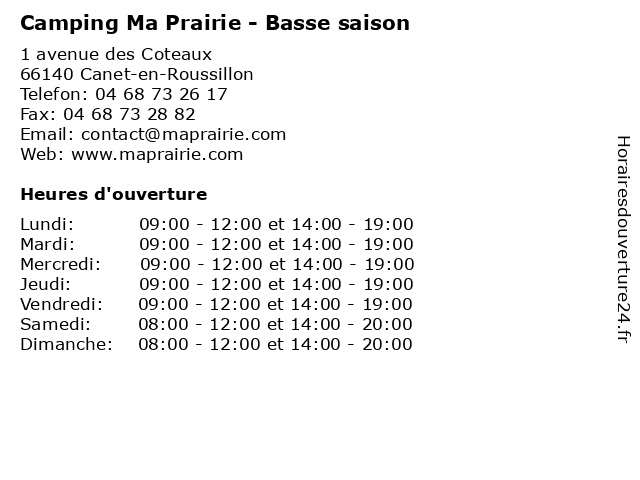 Camping Ma Prairie - Basse saison

1 avenue des Coteaux
66140 Canet-en-Roussillon
Telefon: 04 68 73 26 17
Fax: 04 68 73 28 82
Email: contact@maprairie.com
Web: www.maprairie.com

Heures d'ouverture

| | |
|---|---|
| Lundi: | 09:00 - 12:00 et 14:00 - 19:00 |
| Mardi: | 09:00 - 12:00 et 14:00 - 19:00 |
| Mercredi: | 09:00 - 12:00 et 14:00 - 19:00 |
| Jeudi: | 09:00 - 12:00 et 14:00 - 19:00 |
| Vendredi: | 09:00 - 12:00 et 14:00 - 19:00 |
| Samedi: | 08:00 - 12:00 et 14:00 - 20:00 |
| Dimanche: | 08:00 - 12:00 et 14:00 - 20:00 |

Horairesdouverture24.fr